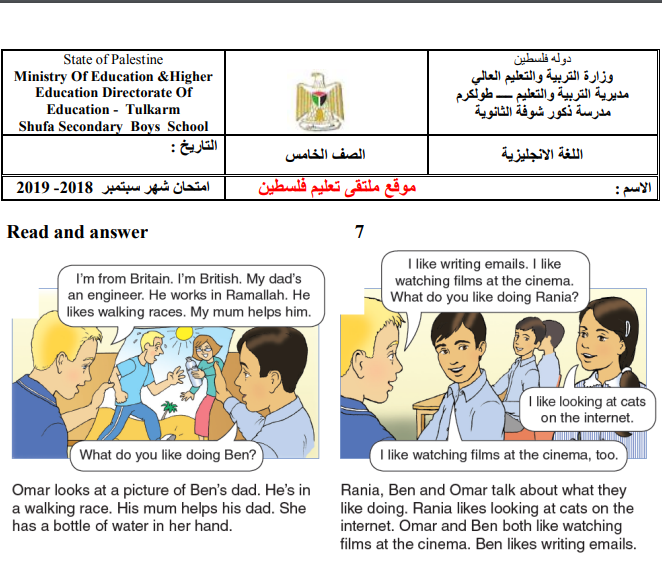 | State of Palestine Ministry Of Education &Higher Education Directorate Of Education - Tulkarm Shufa Secondary Boys School | | دوله فلسطين وزارة التربية والتعليم العالي مديرية التربية والتعليم ـــ طولكرم مدرسة ذكور شوفة الثانوية |
|---|---|---|
| التاريخ : | الصف الخامس | اللغة الانجليزية |
| امتحان شهر سبتمبر 2018- 2019 | موقع ملتقى تعليم فلسطين | الاسم : |

Read and answer

7

I'm from Britain. I'm British. My dad's an engineer. He works in Ramallah. He likes walking races. My mum helps him.

What do you like doing Ben?

Omar looks at a picture of Ben's dad. He's in a walking race. His mum helps his dad. She has a bottle of water in her hand.

I like writing emails. I like watching films at the cinema. What do you like doing Rania?

I like looking at cats on the internet.

I like watching films at the cinema, too.

Rania, Ben and Omar talk about what they like doing. Rania likes looking at cats on the internet. Omar and Ben both like watching films at the cinema. Ben likes writing emails.